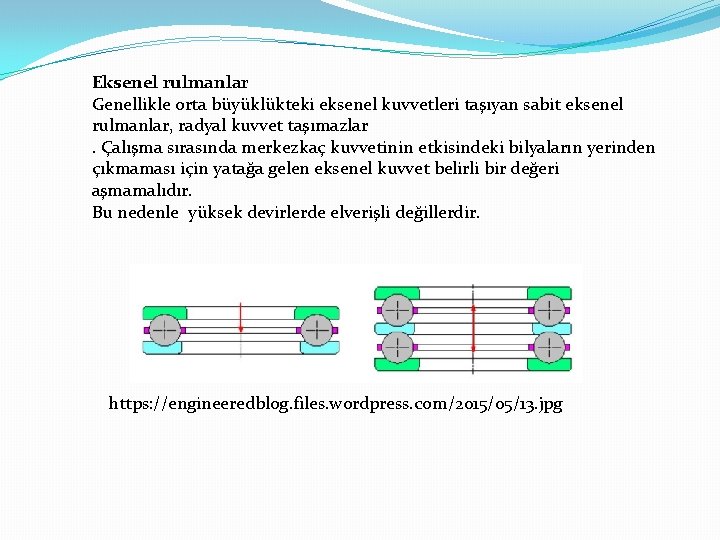 Eksenel rulmanlar
Genellikle orta büyüklükteki eksenel kuvvetleri taşıyan sabit eksenel rulmanlar, radyal kuvvet taşımazlar
. Çalışma sırasında merkezkaç kuvvetinin etkisindeki bilyaların yerinden çıkmaması için yatağa gelen eksenel kuvvet belirli bir değeri aşmamalıdır.
Bu nedenle yüksek devirlerde elverişli değillerdir.

https://engineeredblog.files.wordpress.com/2015/05/13.jpg